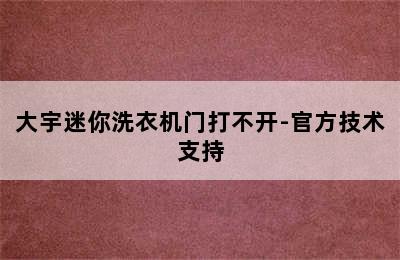 大宇迷你洗衣机门打不开-官方技术支持